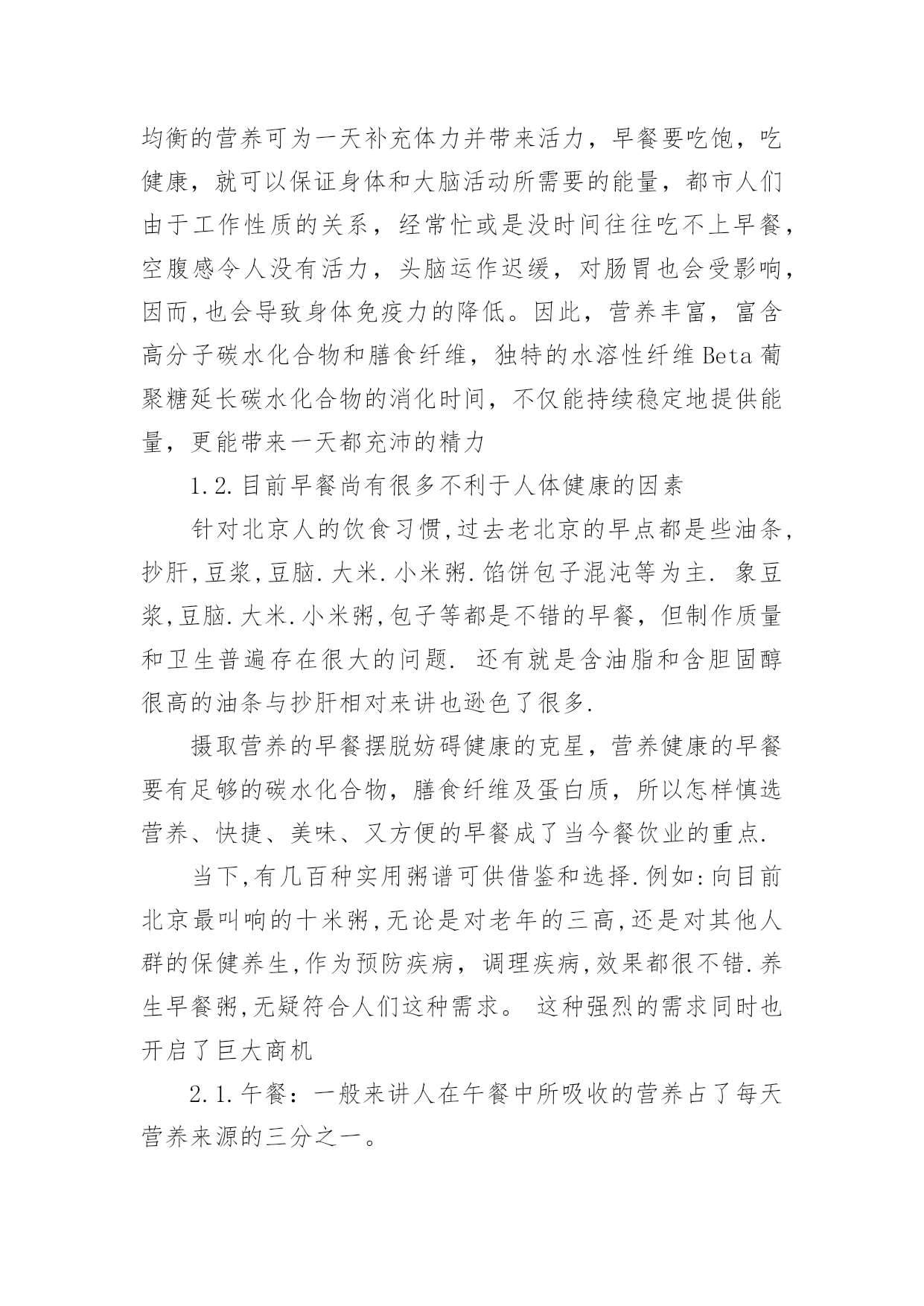 均衡的营养可为一天补充体力并带来活力，早餐要吃饱，吃健康，就可以保证身体和大脑活动所需要的能量，都市人们由于工作性质的关系，经常忙或是没时间往往吃不上早餐，空腹感令人没有活力，头脑运作迟缓，对肠胃也会受影响，因而,也会导致身体免疫力的降低。因此，营养丰富，富含高分子碳水化合物和膳食纤维，独特的水溶性纤维Beta葡聚糖延长碳水化合物的消化时间，不仅能持续稳定地提供能量，更能带来一天都充沛的精力

1.2.目前早餐尚有很多不利于人体健康的因素

针对北京人的饮食习惯,过去老北京的早点都是些油条,抄肝,豆浆,豆脑.大米.小米粥.馅饼包子混沌等为主. 象豆浆,豆脑.大米.小米粥,包子等都是不错的早餐，但制作质量和卫生普遍存在很大的问题. 还有就是含油脂和含胆固醇很高的油条与抄肝相对来讲也逊色了很多.

摄取营养的早餐摆脱妨碍健康的克星，营养健康的早餐要有足够的碳水化合物，膳食纤维及蛋白质，所以怎样慎选营养、快捷、美味、又方便的早餐成了当今餐饮业的重点.

当下,有几百种实用粥谱可供借鉴和选择.例如:向目前北京最叫响的十米粥,无论是对老年的三高,还是对其他人群的保健养生,作为预防疾病，调理疾病,效果都很不错.养生早餐粥,无疑符合人们这种需求。 这种强烈的需求同时也开启了巨大商机

2.1.午餐：一般来讲人在午餐中所吸收的营养占了每天营养来源的三分之一。